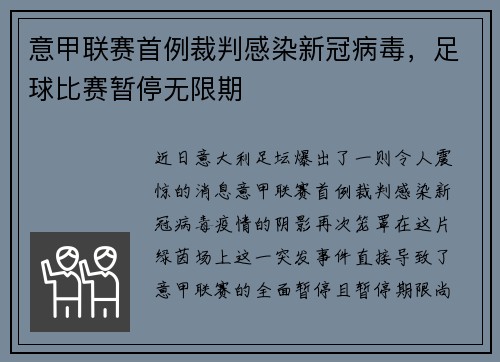 意甲联赛首例裁判感染新冠病毒，足球比赛暂停无限期

近日意大利足坛爆出了一则令人震惊的消息意甲联赛首例裁判感染新冠病毒疫情的阴影再次笼罩在这片绿茵场上这一突发事件直接导致了意甲联赛的全面暂停且暂停期限尚